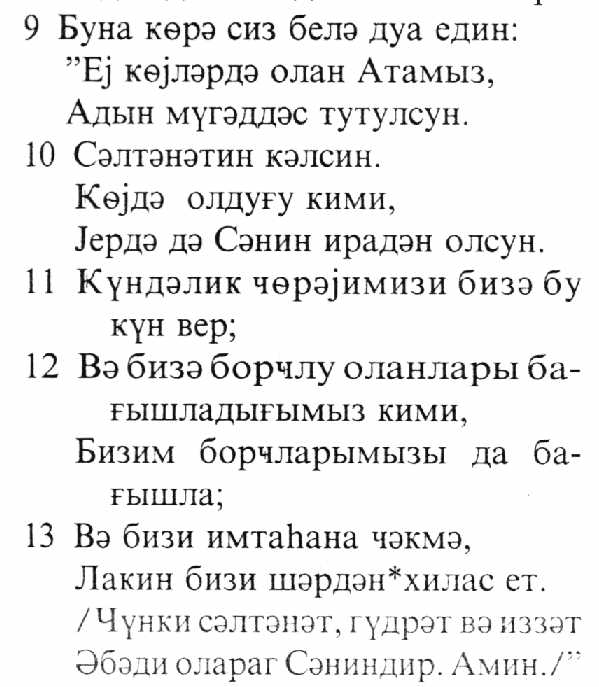 9 Буна көрә сиз белә дуа един:
"Еј көјләрдә олан Атамыз,
Адын мүгәддәс тутулсун.
10 Сәлтәнәтин кәлсин.
Көјдә олдуғу кими,
Јердә дә Сәнин ирадән олсун.
11 Күндәлик чөрәјимизи бизә бу күн вер;
12 Вә бизә борчлу оланлары бағышладығымыз кими,
Бизим борчларымызы да бағышла;
13 Вә бизи имтаһана чәкмә,
Лакин бизи шәрдән*хилас ет.
/Чүнки сәлтәнәт, гүдрәт вә иззәт
Әбәди олараг Сәниндир. Амин./"